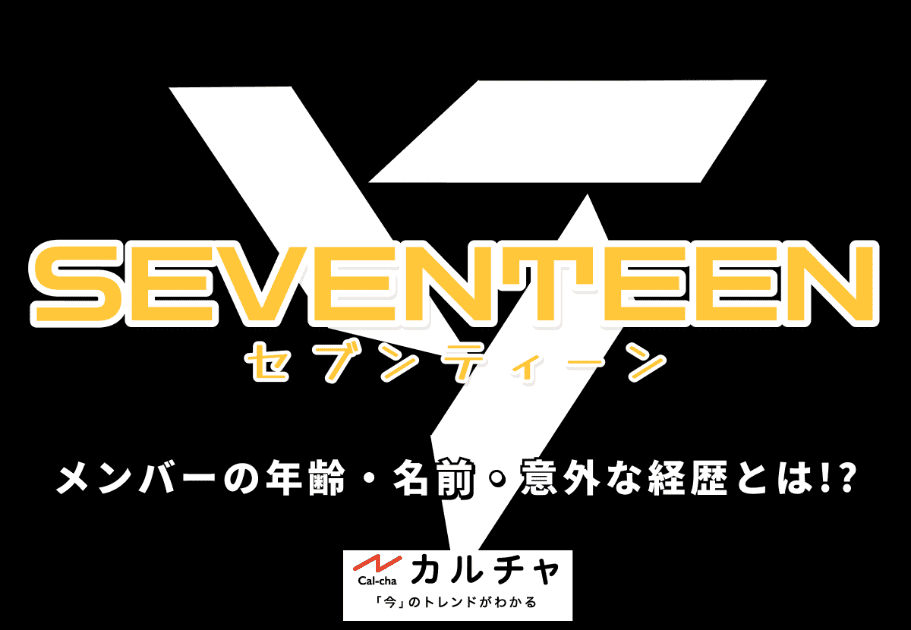 SEVENTEEN
セブンティーン

メンバーの年齢・名前・意外な経歴とは!?

Cal-cha カルチャ
「今」のトレンドがわかる